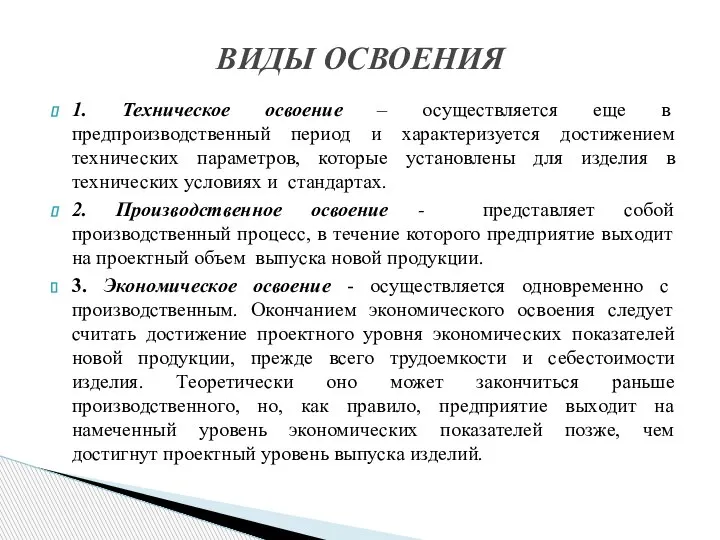 ВИДЫ ОСВОЕНИЯ

1. Техническое освоение – осуществляется еще в предпроизводственный период и характеризуется достижением технических параметров, которые установлены для изделия в технических условиях и стандартах.

2. Производственное освоение - представляет собой производственный процесс, в течение которого предприятие выходит на проектный объем выпуска новой продукции.

3. Экономическое освоение - осуществляется одновременно с производственным. Окончанием экономического освоения следует считать достижение проектного уровня экономических показателей новой продукции, прежде всего трудоемкости и себестоимости изделия. Теоретически оно может закончиться раньше производственного, но, как правило, предприятие выходит на намеченный уровень экономических показателей позже, чем достигнут проектный уровень выпуска изделий.